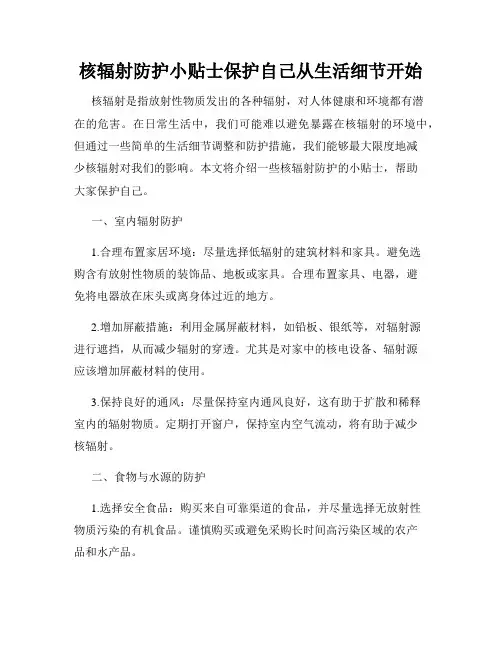 核辐射防护小贴士保护自己从生活细节开始

核辐射是指放射性物质发出的各种辐射，对人体健康和环境都有潜在的危害。在日常生活中，我们可能难以避免暴露在核辐射的环境中，但通过一些简单的生活细节调整和防护措施，我们能够最大限度地减少核辐射对我们的影响。本文将介绍一些核辐射防护的小贴士，帮助大家保护自己。

一、室内辐射防护

1.合理布置家居环境：尽量选择低辐射的建筑材料和家具。避免选购含有放射性物质的装饰品、地板或家具。合理布置家具、电器，避免将电器放在床头或离身体过近的地方。

2.增加屏蔽措施：利用金属屏蔽材料，如铅板、银纸等，对辐射源进行遮挡，从而减少辐射的穿透。尤其是对家中的核电设备、辐射源应该增加屏蔽材料的使用。

3.保持良好的通风：尽量保持室内通风良好，这有助于扩散和稀释室内的辐射物质。定期打开窗户，保持室内空气流动，将有助于减少核辐射。

二、食物与水源的防护

1.选择安全食品：购买来自可靠渠道的食品，并尽量选择无放射性物质污染的有机食品。谨慎购买或避免采购长时间高污染区域的农产品和水产品。